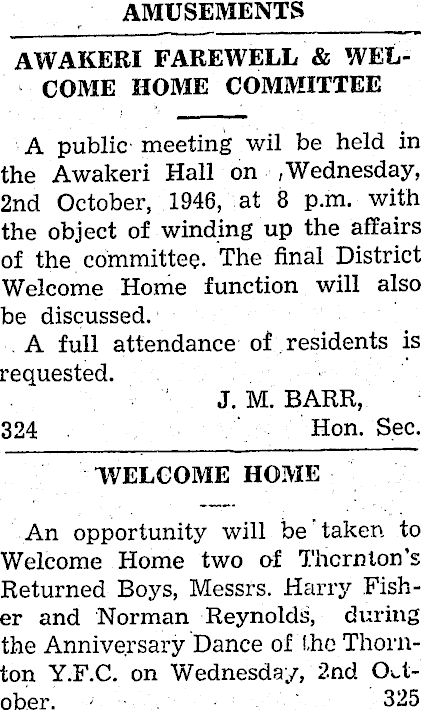 AMUSEMENTS

AWAKERI FAREWELL & WELCOME HOME COMMITTEE

A public meeting wil be held in the Awakeri Hall on ,Wednesday, 2nd October, 1946, at 8 p.m. with the object of winding up the affairs of the committee. The final District Welcome Home function will also be discussed.

A full attendance of residents is requested.

J. M. BARR,
324 Hon. Sec.

WELCOME HOME

An opportunity will be taken to Welcome Home two of Thornton's Returned Boys, Messrs. Harry Fisher and Norman Reynolds, during the Anniversary Dance of the Thornton Y.F.C. on Wednesday, 2nd October.
325